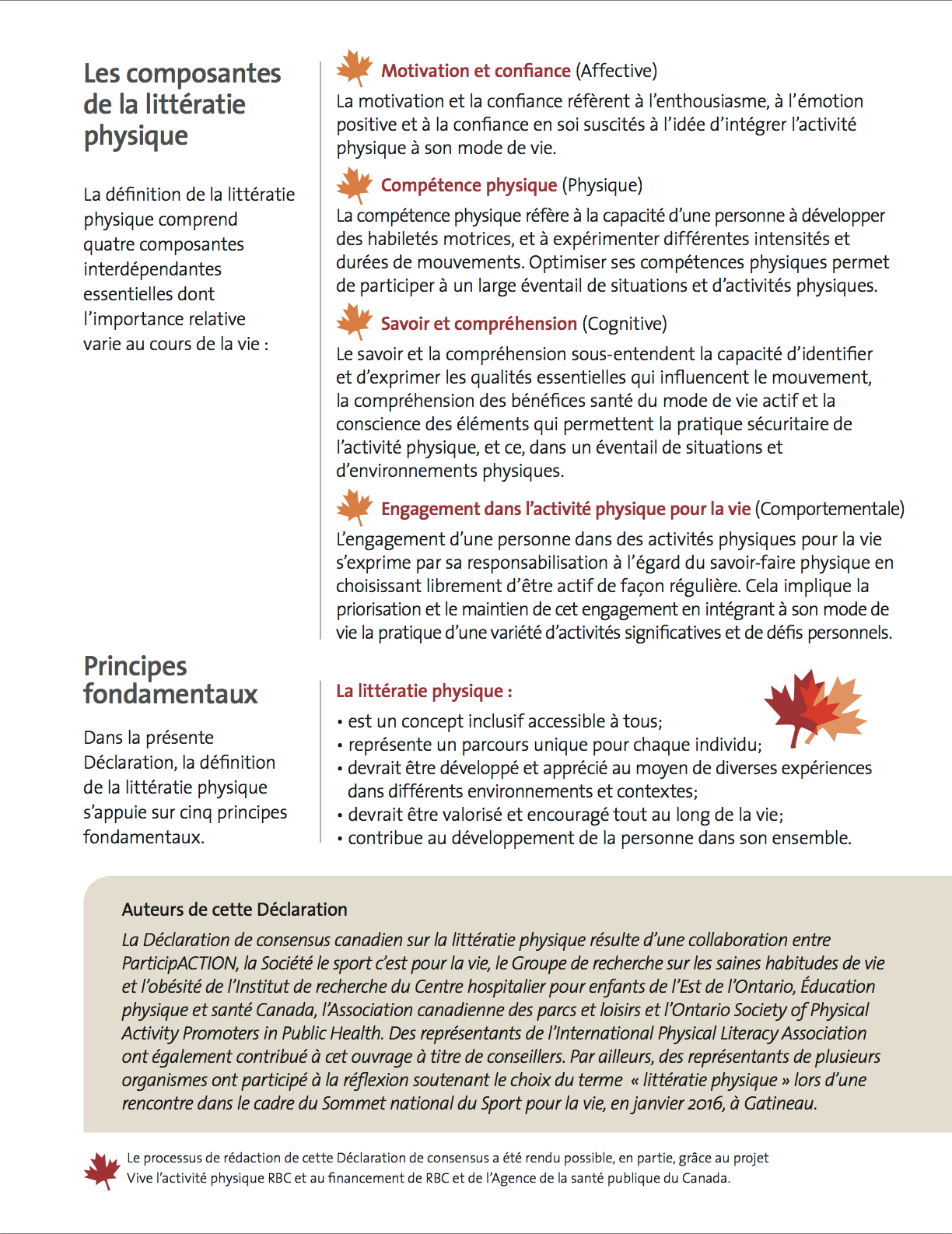 Les composantes de la littératie physique

La définition de la littératie physique comprend quatre composantes interdépendantes essentielles dont l'importance relative varie au cours de la vie :

Motivation et confiance (Affective)
La motivation et la confiance réfèrent à l'enthousiasme, à l'émotion positive et à la confiance en soi suscités à l'idée d'intégrer l'activité physique à son mode de vie.

Compétence physique (Physique)
La compétence physique réfère à la capacité d'une personne à développer des habiletés motrices, et à expérimenter différentes intensités et durées de mouvements. Optimiser ses compétences physiques permet de participer à un large éventail de situations et d'activités physiques.

Savoir et compréhension (Cognitive)
Le savoir et la compréhension sous-entendent la capacité d'identifier et d'exprimer les qualités essentielles qui influencent le mouvement, la compréhension des bénéfices santé du mode de vie actif et la conscience des éléments qui permettent la pratique sécuritaire de l'activité physique, et ce, dans un éventail de situations et d'environnements physiques.

Engagement dans l'activité physique pour la vie (Comportementale)
L'engagement d'une personne dans des activités physiques pour la vie s'exprime par sa responsabilisation à l'égard du savoir-faire physique en choisissant librement d'être actif de façon régulière. Cela implique la priorisation et le maintien de cet engagement en intégrant à son mode de vie la pratique d'une variété d'activités significatives et de défis personnels.

Principes fondamentaux

Dans la présente Déclaration, la définition de la littératie physique s'appuie sur cinq principes fondamentaux.

La littératie physique :
• est un concept inclusif accessible à tous;
• représente un parcours unique pour chaque individu;
• devrait être développé et apprécié au moyen de diverses expériences dans différents environnements et contextes;
• devrait être valorisé et encouragé tout au long de la vie;
• contribue au développement de la personne dans son ensemble.

Auteurs de cette Déclaration
La Déclaration de consensus canadien sur la littératie physique résulte d'une collaboration entre ParticipACTION, la Société le sport c'est pour la vie, le Groupe de recherche sur les saines habitudes de vie et l'obésité de l'Institut de recherche du Centre hospitalier pour enfants de l'Est de l'Ontario, Éducation physique et santé Canada, l'Association canadienne des parcs et loisirs et l'Ontario Society of Physical Activity Promoters in Public Health. Des représentants de l'International Physical Literacy Association ont également contribué à cet ouvrage à titre de conseillers. Par ailleurs, des représentants de plusieurs organismes ont participé à la réflexion soutenant le choix du terme « littératie physique » lors d'une rencontre dans le cadre du Sommet national du Sport pour la vie, en janvier 2016, à Gatineau.

Le processus de rédaction de cette Déclaration de consensus a été rendu possible, en partie, grâce au projet Vive l'activité physique RBC et au financement de RBC et de l'Agence de la santé publique du Canada.